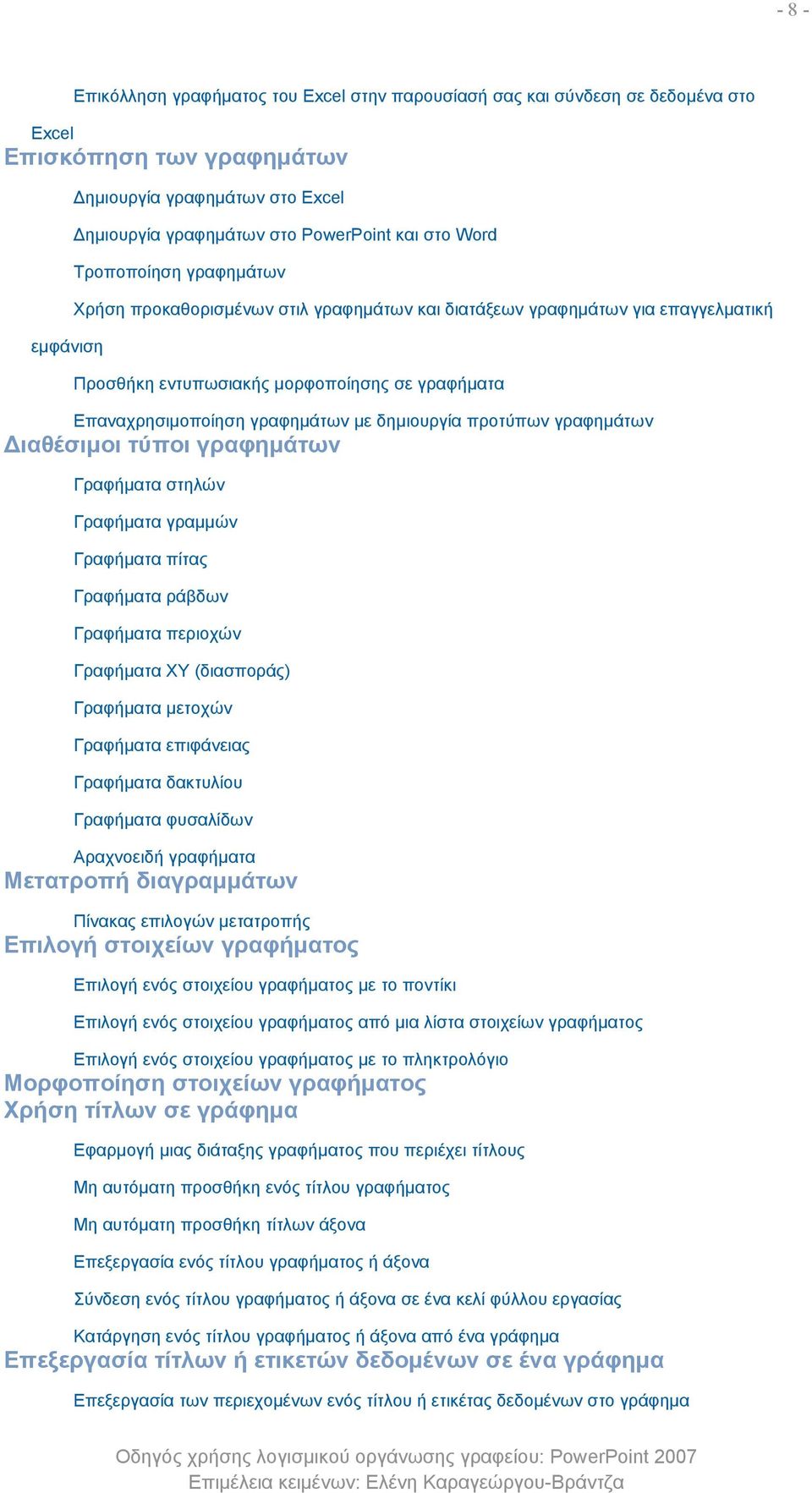 - 8 -

Επικόλληση γραφήματος του Excel στην παρουσίασή σας και σύνδεση σε δεδομένα στο Excel

Επισκόπηση των γραφημάτων

Δημιουργία γραφημάτων στο Excel

Δημιουργία γραφημάτων στο PowerPoint και στο Word

Τροποποίηση γραφημάτων

Χρήση προκαθορισμένων στιλ γραφημάτων και διατάξεων γραφημάτων για επαγγελματική εμφάνιση

Προσθήκη εντυπωσιακής μορφοποίησης σε γραφήματα

Επαναχρησιμοποίηση γραφημάτων με δημιουργία προτύπων γραφημάτων

Διαθέσιμοι τύποι γραφημάτων

Γραφήματα στηλών

Γραφήματα γραμμών

Γραφήματα πίτας

Γραφήματα ράβδων

Γραφήματα περιοχών

Γραφήματα XY (διασποράς)

Γραφήματα μετοχών

Γραφήματα επιφάνειας

Γραφήματα δακτυλίου

Γραφήματα φυσαλίδων

Αραχνοειδή γραφήματα

Μετατροπή διαγραμμάτων

Πίνακας επιλογών μετατροπής

Επιλογή στοιχείων γραφήματος

Επιλογή ενός στοιχείου γραφήματος με το ποντίκι

Επιλογή ενός στοιχείου γραφήματος από μια λίστα στοιχείων γραφήματος

Επιλογή ενός στοιχείου γραφήματος με το πληκτρολόγιο

Μορφοποίηση στοιχείων γραφήματος

Χρήση τίτλων σε γράφημα

Εφαρμογή μιας διάταξης γραφήματος που περιέχει τίτλους

Μη αυτόματη προσθήκη ενός τίτλου γραφήματος

Μη αυτόματη προσθήκη τίτλων άξονα

Επεξεργασία ενός τίτλου γραφήματος ή άξονα

Σύνδεση ενός τίτλου γραφήματος ή άξονα σε ένα κελί φύλλου εργασίας

Κατάργηση ενός τίτλου γραφήματος ή άξονα από ένα γράφημα

Επεξεργασία τίτλων ή ετικετών δεδομένων σε ένα γράφημα

Επεξεργασία των περιεχομένων ενός τίτλου ή ετικέτας δεδομένων στο γράφημα

Οδηγός χρήσης λογισμικού οργάνωσης γραφείου: PowerPoint 2007
Επιμέλεια κειμένων: Ελένη Καραγεώργου-Βράντζα